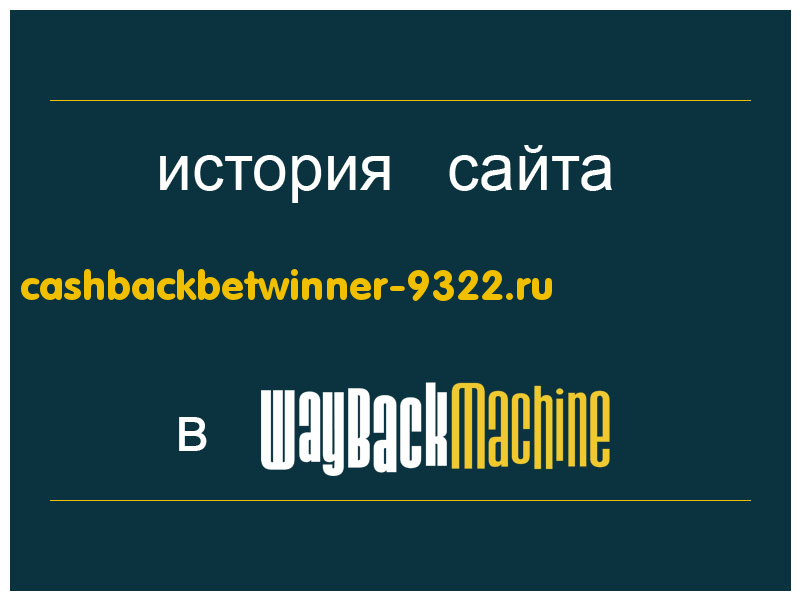 история сайта

cashbackbetwinner-9322.ru

в WayBackMachine